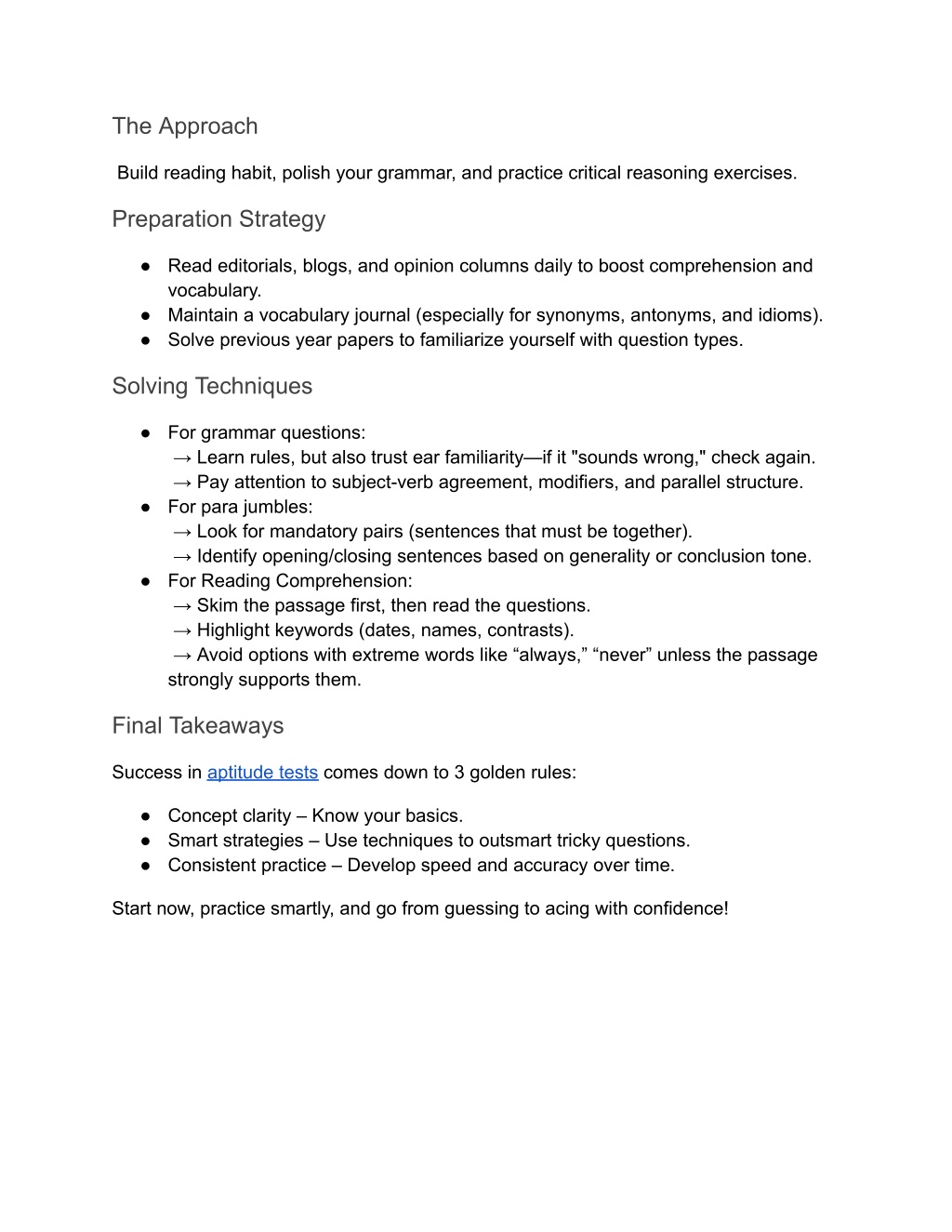 The Approach

Build reading habit, polish your grammar, and practice critical reasoning exercises.

Preparation Strategy

● Read editorials, blogs, and opinion columns daily to boost comprehension and vocabulary.
● Maintain a vocabulary journal (especially for synonyms, antonyms, and idioms).
● Solve previous year papers to familiarize yourself with question types.

Solving Techniques

● For grammar questions:
→ Learn rules, but also trust ear familiarity—if it "sounds wrong," check again.
→ Pay attention to subject-verb agreement, modifiers, and parallel structure.
● For para jumbles:
→ Look for mandatory pairs (sentences that must be together).
→ Identify opening/closing sentences based on generality or conclusion tone.
● For Reading Comprehension:
→ Skim the passage first, then read the questions.
→ Highlight keywords (dates, names, contrasts).
→ Avoid options with extreme words like “always,” “never” unless the passage strongly supports them.

Final Takeaways

Success in aptitude tests comes down to 3 golden rules:

● Concept clarity – Know your basics.
● Smart strategies – Use techniques to outsmart tricky questions.
● Consistent practice – Develop speed and accuracy over time.

Start now, practice smartly, and go from guessing to acing with confidence!